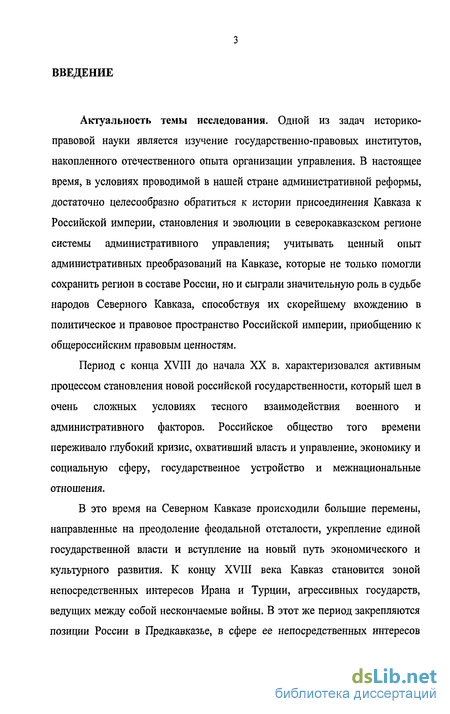 3

ВВЕДЕНИЕ

Актуальность темы исследования. Одной из задач историко-правовой науки является изучение государственно-правовых институтов, накопленного отечественного опыта организации управления. В настоящее время, в условиях проводимой в нашей стране административной реформы, достаточно целесообразно обратиться к истории присоединения Кавказа к Российской империи, становления и эволюции в северокавказском регионе системы административного управления; учитывать ценный опыт административных преобразований на Кавказе, которые не только помогли сохранить регион в составе России, но и сыграли значительную роль в судьбе народов Северного Кавказа, способствуя их скорейшему вхождению в политическое и правовое пространство Российской империи, приобщению к общероссийским правовым ценностям.

Период с конца XVIII до начала XX в. характеризовался активным процессом становления новой российской государственности, который шел в очень сложных условиях тесного взаимодействия военного и административного факторов. Российское общество того времени переживало глубокий кризис, охвативший власть и управление, экономику и социальную сферу, государственное устройство и межнациональные отношения.

В это время на Северном Кавказе происходили большие перемены, направленные на преодоление феодальной отсталости, укрепление единой государственной власти и вступление на новый путь экономического и культурного развития. К концу XVIII века Кавказ становится зоной непосредственных интересов Ирана и Турции, агрессивных государств, ведущих между собой нескончаемые войны. В этот же период закрепляются позиции России в Предкавказье, в сфере ее непосредственных интересов

dsLib.net
библиотека диссертаций